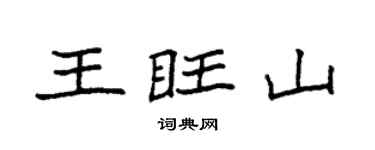 王旺山

词典网